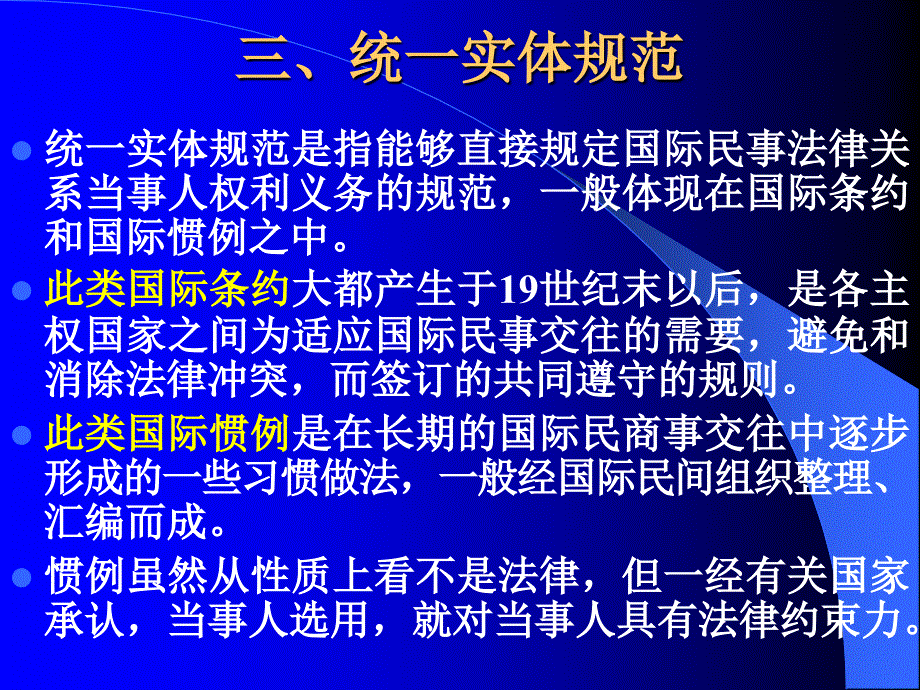 三、统一实体规范

统一实体规范是指能够直接规定国际民事法律关系当事人权利义务的规范，一般体现在国际条约和国际惯例之中。

此类国际条约大都产生于19世纪末以后，是各主权国家之间为适应国际民事交往的需要，避免和消除法律冲突，而签订的共同遵守的规则。

此类国际惯例是在长期的国际民商事交往中逐步形成的一些习惯做法，一般经国际民间组织整理、汇编而成。

惯例虽然从性质上看不是法律，但一经有关国家承认，当事人选用，就对当事人具有法律约束力。